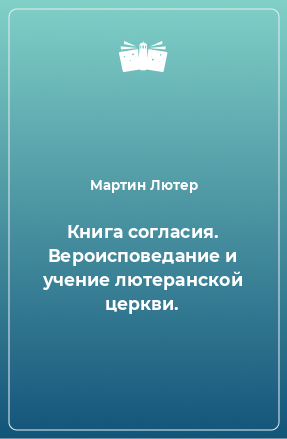 Мартин Лютер

Книга согласия. Вероисповедание и учение лютеранской церкви.